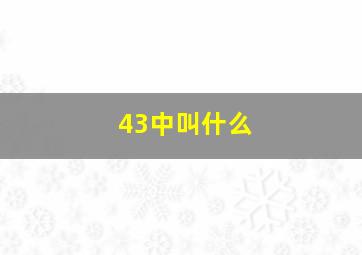 43中叫什么